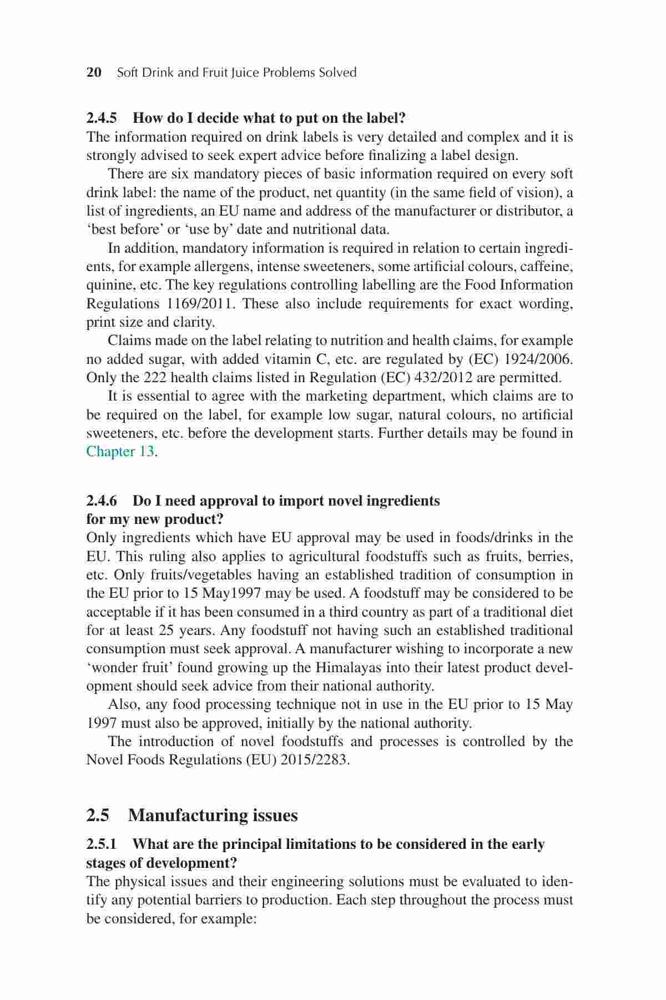 20 Soft Drink and Fruit Juice Problems Solved

2.4.5 How do I decide what to put on the label?
The information required on drink labels is very detailed and complex and it is strongly advised to seek expert advice before finalizing a label design.

There are six mandatory pieces of basic information required on every soft drink label: the name of the product, net quantity (in the same field of vision), a list of ingredients, an EU name and address of the manufacturer or distributor, a 'best before' or 'use by' date and nutritional data.

In addition, mandatory information is required in relation to certain ingredients, for example allergens, intense sweeteners, some artificial colours, caffeine, quinine, etc. The key regulations controlling labelling are the Food Information Regulations 1169/2011. These also include requirements for exact wording, print size and clarity.

Claims made on the label relating to nutrition and health claims, for example no added sugar, with added vitamin C, etc. are regulated by (EC) 1924/2006. Only the 222 health claims listed in Regulation (EC) 432/2012 are permitted.

It is essential to agree with the marketing department, which claims are to be required on the label, for example low sugar, natural colours, no artificial sweeteners, etc. before the development starts. Further details may be found in Chapter 13.

2.4.6 Do I need approval to import novel ingredients for my new product?
Only ingredients which have EU approval may be used in foods/drinks in the EU. This ruling also applies to agricultural foodstuffs such as fruits, berries, etc. Only fruits/vegetables having an established tradition of consumption in the EU prior to 15 May1997 may be used. A foodstuff may be considered to be acceptable if it has been consumed in a third country as part of a traditional diet for at least 25 years. Any foodstuff not having such an established traditional consumption must seek approval. A manufacturer wishing to incorporate a new 'wonder fruit' found growing up the Himalayas into their latest product development should seek advice from their national authority.

Also, any food processing technique not in use in the EU prior to 15 May 1997 must also be approved, initially by the national authority.

The introduction of novel foodstuffs and processes is controlled by the Novel Foods Regulations (EU) 2015/2283.

2.5 Manufacturing issues

2.5.1 What are the principal limitations to be considered in the early stages of development?
The physical issues and their engineering solutions must be evaluated to identify any potential barriers to production. Each step throughout the process must be considered, for example: